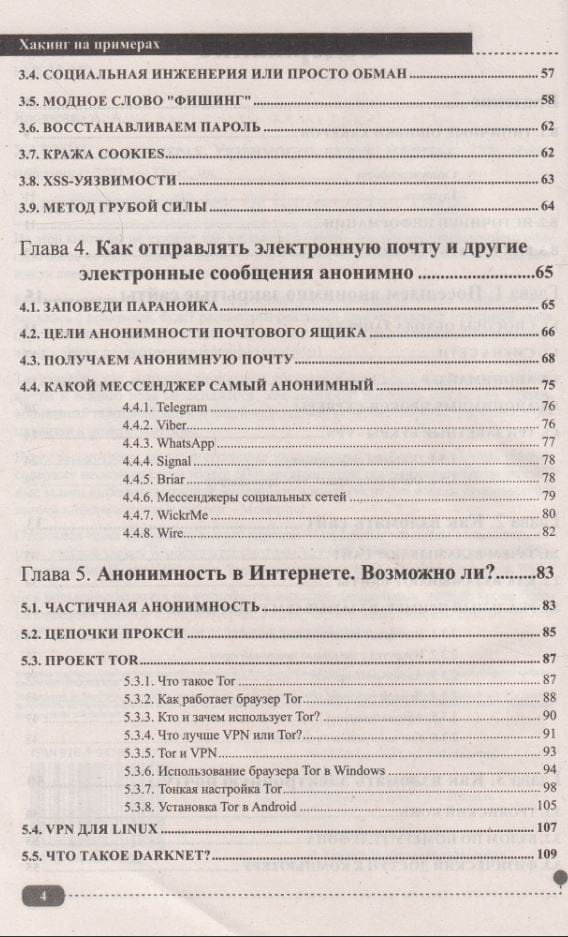 Хакинг на примерах

3.4. СОЦИАЛЬНАЯ ИНЖЕНЕРИЯ ИЛИ ПРОСТО ОБМАН ........ 57
3.5. МОДНОЕ СЛОВО "ФИШИНГ" ........ 58
3.6. ВОССТАНАВЛИВАЕМ ПАРОЛЬ ........ 62
3.7. КРАЖА COOKIES ........ 62
3.8. XSS-УЯЗВИМОСТИ ........ 63
3.9. МЕТОД ГРУБОЙ СИЛЫ ........ 64

Глава 4. Как отправлять электронную почту и другие электронные сообщения анонимно ........ 65

4.1. ЗАПОВЕДИ ПАРАНОИКА ........ 65
4.2. ЦЕЛИ АНОНИМНОСТИ ПОЧТОВОГО ЯЩИКА ........ 66
4.3. ПОЛУЧАЕМ АНОНИМНУЮ ПОЧТУ ........ 68
4.4. КАКОЙ МЕССЕНДЖЕР САМЫЙ АНОНИМНЫЙ ........ 75
4.4.1. Telegram ........ 76
4.4.2. Viber ........ 76
4.4.3. WhatsApp ........ 77
4.4.4. Signal ........ 78
4.4.5. Briar ........ 78
4.4.6. Мессенджеры социальных сетей ........ 79
4.4.7. WickrMe ........ 80
4.4.8. Wire ........ 82

Глава 5. Анонимность в Интернете. Возможно ли? ........ 83

5.1. ЧАСТИЧНАЯ АНОНИМНОСТЬ ........ 83
5.2. ЦЕПОЧКИ ПРОКСИ ........ 85
5.3. ПРОЕКТ TOR ........ 87
5.3.1. Что такое Tor ........ 87
5.3.2. Как работает браузер Tor ........ 88
5.3.3. Кто и зачем использует Tor? ........ 90
5.3.4. Что лучше VPN или Tor? ........ 91
5.3.5. Tor и VPN ........ 93
5.3.6. Использование браузера Tor в Windows ........ 94
5.3.7. Тонкая настройка Tor ........ 98
5.3.8. Установка Tor в Android ........ 105
5.4. VPN ДЛЯ LINUX ........ 107
5.5. ЧТО ТАКОЕ DARKNET? ........ 109

4